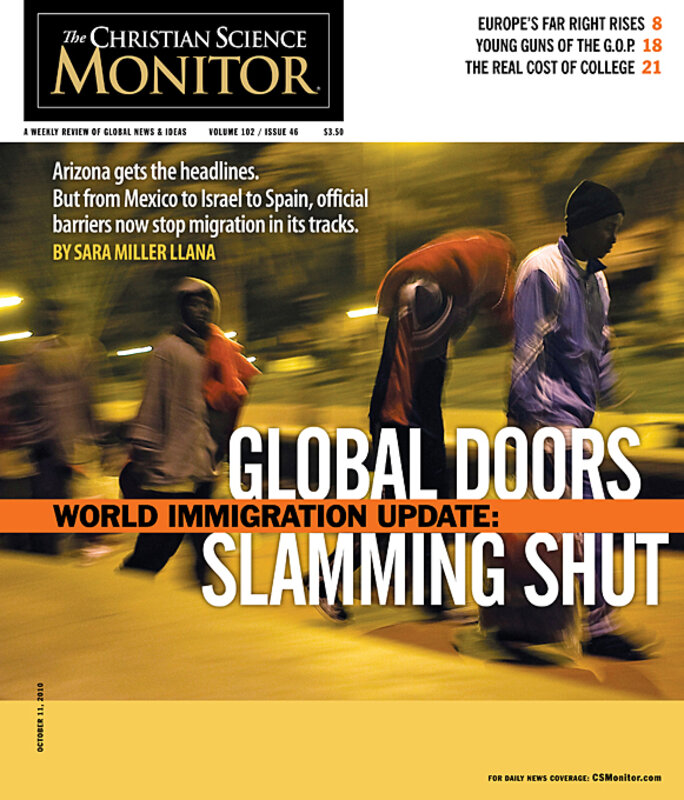 The CHRISTIAN SCIENCE MONITOR

EUROPE'S FAR RIGHT RISES 8
YOUNG GUNS OF THE G.O.P. 18
THE REAL COST OF COLLEGE 21

A WEEKLY REVIEW OF GLOBAL NEWS & IDEAS VOLUME 102 / ISSUE 46 $3.50

Arizona gets the headlines. But from Mexico to Israel to Spain, official barriers now stop migration in its tracks.
BY SARA MILLER LLANA

GLOBAL DOORS
WORLD IMMIGRATION UPDATE:
SLAMMING SHUT

OCTOBER 11, 2010

FOR DAILY NEWS COVERAGE: CSMonitor.com